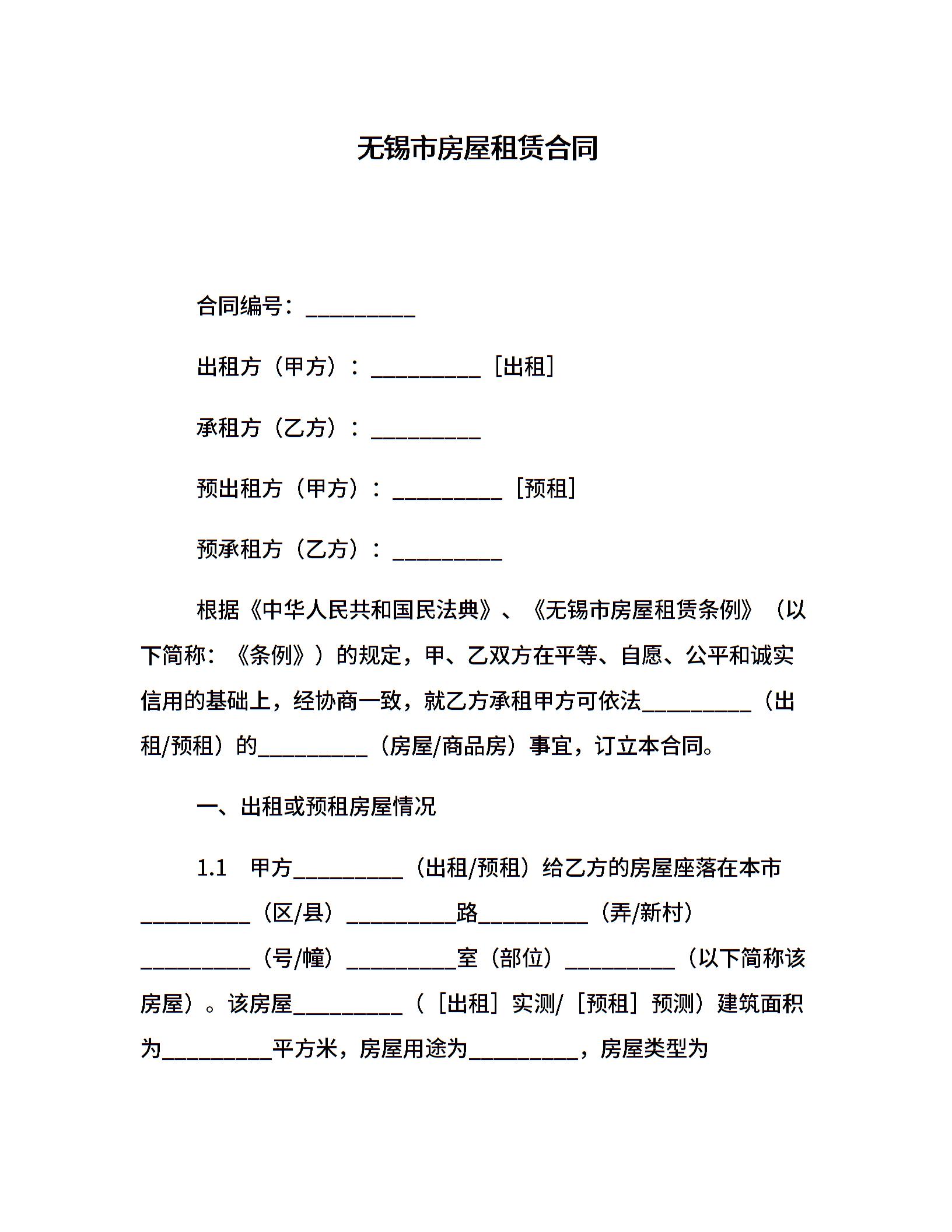 无锡市房屋租赁合同

合同编号：__________

出租方（甲方）：__________［出租］

承租方（乙方）：__________

预出租方（甲方）：__________［预租］

预承租方（乙方）：__________

根据《中华人民共和国民法典》、《无锡市房屋租赁条例》（以下简称：《条例》）的规定，甲、乙双方在平等、自愿、公平和诚实信用的基础上，经协商一致，就乙方承租甲方可依法__________（出租/预租）的__________（房屋/商品房）事宜，订立本合同。

一、出租或预租房屋情况

1.1 甲方__________（出租/预租）给乙方的房屋座落在本市__________（区/县）__________路__________（弄/新村）__________（号/幢）__________室（部位）__________（以下简称该房屋）。该房屋__________（［出租］实测/［预租］预测）建筑面积为__________平方米，房屋用途为__________，房屋类型为